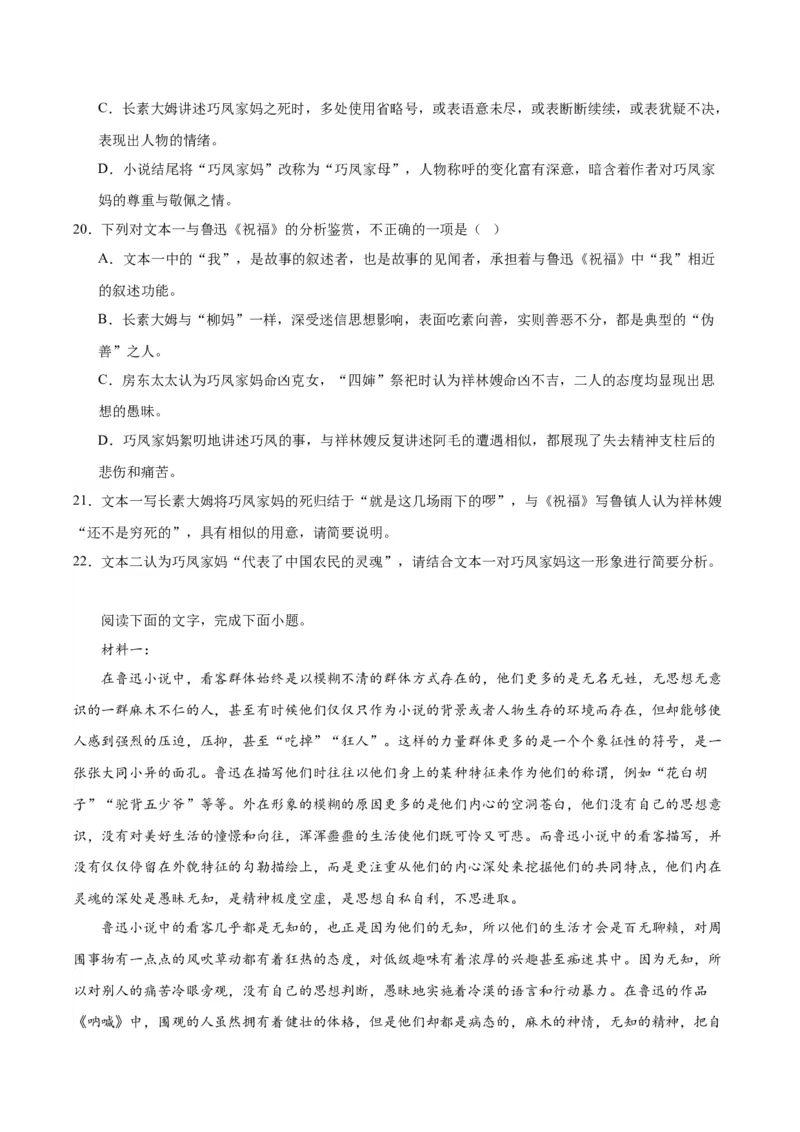 C．长素大姆讲述巧凤家妈之死时，多处使用省略号，或表语意未尽，或表断断续续，或表犹疑不决，表现出人物的情绪。

D．小说结尾将“巧凤家妈”改称为“巧凤家母”，人物称呼的变化富有深意，暗含着作者对巧凤家妈的尊重与敬佩之情。

20．下列对文本一与鲁迅《祝福》的分析鉴赏，不正确的一项是（ ）

A．文本一中的“我”，是故事的叙述者，也是故事的见闻者，承担着与鲁迅《祝福》中“我”相近的叙述功能。

B．长素大姆与“柳妈”一样，深受迷信思想影响，表面吃素向善，实则善恶不分，都是典型的“伪善”之人。

C．房东太太认为巧凤家妈命凶克女，“四婶”祭祀时认为祥林嫂命凶不吉，二人的态度均显现出思想的愚昧。

D．巧凤家妈絮叨地讲述巧凤的事，与祥林嫂反复讲述阿毛的遭遇相似，都展现了失去精神支柱后的悲伤和痛苦。

21．文本一写长素大姆将巧凤家妈的死归结于“就是这几场雨下的啰”，与《祝福》写鲁镇人认为祥林嫂“还不是穷死的”，具有相似的用意，请简要说明。

22．文本二认为巧凤家妈“代表了中国农民的灵魂”，请结合文本一对巧凤家妈这一形象进行简要分析。

阅读下面的文字，完成下面小题。

材料一：

在鲁迅小说中，看客群体始终是以模糊不清的群体方式存在的，他们更多的是无名无姓，无思想无意识的一群麻木不仁的人，甚至有时候他们仅仅只作为小说的背景或者人物生存的环境而存在，但却能够使人感到强烈的压迫，压抑，甚至“吃掉”“狂人”。这样的力量群体更多的是一个个象征性的符号，是一张张大同小异的面孔。鲁迅在描写他们时往往以他们身上的某种特征来作为他们的称谓，例如“花白胡子”“驼背五少爷”等等。外在形象的模糊的原因更多的是他们内心的空洞苍白，他们没有自己的思想意识，没有对美好生活的憧憬和向往，浑浑噩噩的生活使他们既可怜又可悲。而鲁迅小说中的看客描写，并没有仅仅停留在外貌特征的勾勒描绘上，而是更注重从他们的内心深处来挖掘他们的共同特点，他们内在灵魂的深处是愚昧无知，是精神极度空虚，是思想自私自利，不思进取。

鲁迅小说中的看客几乎都是无知的，也正是因为他们的无知，所以他们的生活才会是百无聊赖，对周围事物有一点点的风吹草动都有着狂热的态度，对低级趣味有着浓厚的兴趣甚至痴迷其中。因为无知，所以对别人的痛苦冷眼旁观，没有自己的思想判断，愚昧地实施着冷漠的语言和行动暴力。在鲁迅的作品《呐喊》中，围观的人虽然拥有着健壮的体格，但是他们却都是病态的，麻木的神情，无知的精神，把自